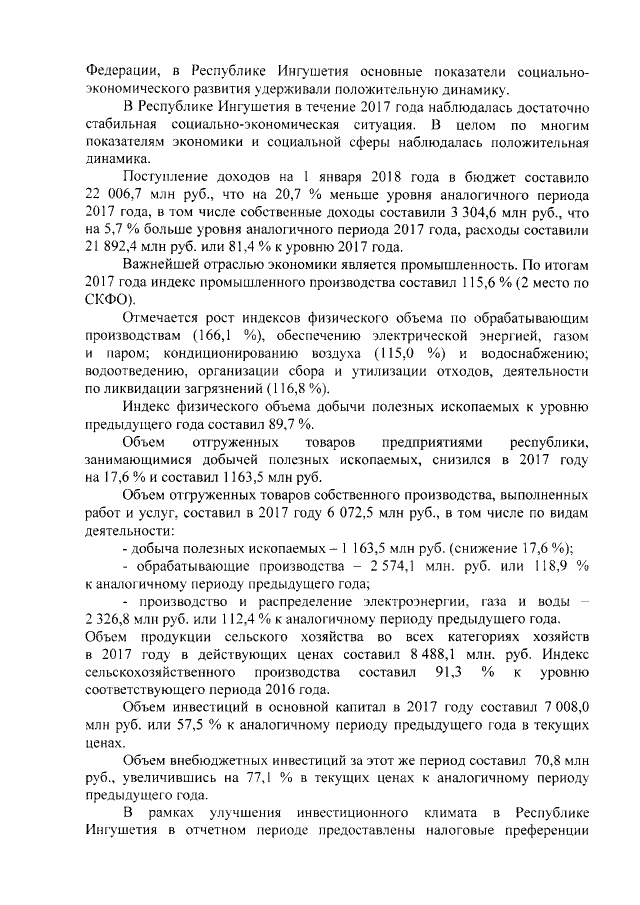 Федерации, в Республике Ингушетия основные показатели социально-экономического развития удерживали положительную динамику.

В Республике Ингушетия в течение 2017 года наблюдалась достаточно стабильная социально-экономическая ситуация. В целом по многим показателям экономики и социальной сферы наблюдалась положительная динамика.

Поступление доходов на 1 января 2018 года в бюджет составило 22 006,7 млн руб., что на 20,7 % меньше уровня аналогичного периода 2017 года, в том числе собственные доходы составили 3 304,6 млн руб., что на 5,7 % больше уровня аналогичного периода 2017 года, расходы составили 21 892,4 млн руб. или 81,4 % к уровню 2017 года.

Важнейшей отраслью экономики является промышленность. По итогам 2017 года индекс промышленного производства составил 115,6 % (2 место по СКФО).

Отмечается рост индексов физического объема по обрабатывающим производствам (166,1 %), обеспечению электрической энергией, газом и паром; кондиционированию воздуха (115,0 %) и водоснабжению; водоотведению, организации сбора и утилизации отходов, деятельности по ликвидации загрязнений (116,8 %).

Индекс физического объема добычи полезных ископаемых к уровню предыдущего года составил 89,7 %.

Объем отгруженных товаров предприятиями республики, занимающимися добычей полезных ископаемых, снизился в 2017 году на 17,6 % и составил 1163,5 млн руб.

Объем отгруженных товаров собственного производства, выполненных работ и услуг, составил в 2017 году 6 072,5 млн руб., в том числе по видам деятельности:

- добыча полезных ископаемых – 1 163,5 млн руб. (снижение 17,6 %);

- обрабатывающие производства – 2 574,1 млн. руб. или 118,9 % к аналогичному периоду предыдущего года;

- производство и распределение электроэнергии, газа и воды – 2 326,8 млн руб. или 112,4 % к аналогичному периоду предыдущего года.

Объем продукции сельского хозяйства во всех категориях хозяйств в 2017 году в действующих ценах составил 8 488,1 млн. руб. Индекс сельскохозяйственного производства составил 91,3 % к уровню соответствующего периода 2016 года.

Объем инвестиций в основной капитал в 2017 году составил 7 008,0 млн руб. или 57,5 % к аналогичному периоду предыдущего года в текущих ценах.

Объем внебюджетных инвестиций за этот же период составил 70,8 млн руб., увеличившись на 77,1 % в текущих ценах к аналогичному периоду предыдущего года.

В рамках улучшения инвестиционного климата в Республике Ингушетия в отчетном периоде предоставлены налоговые преференции